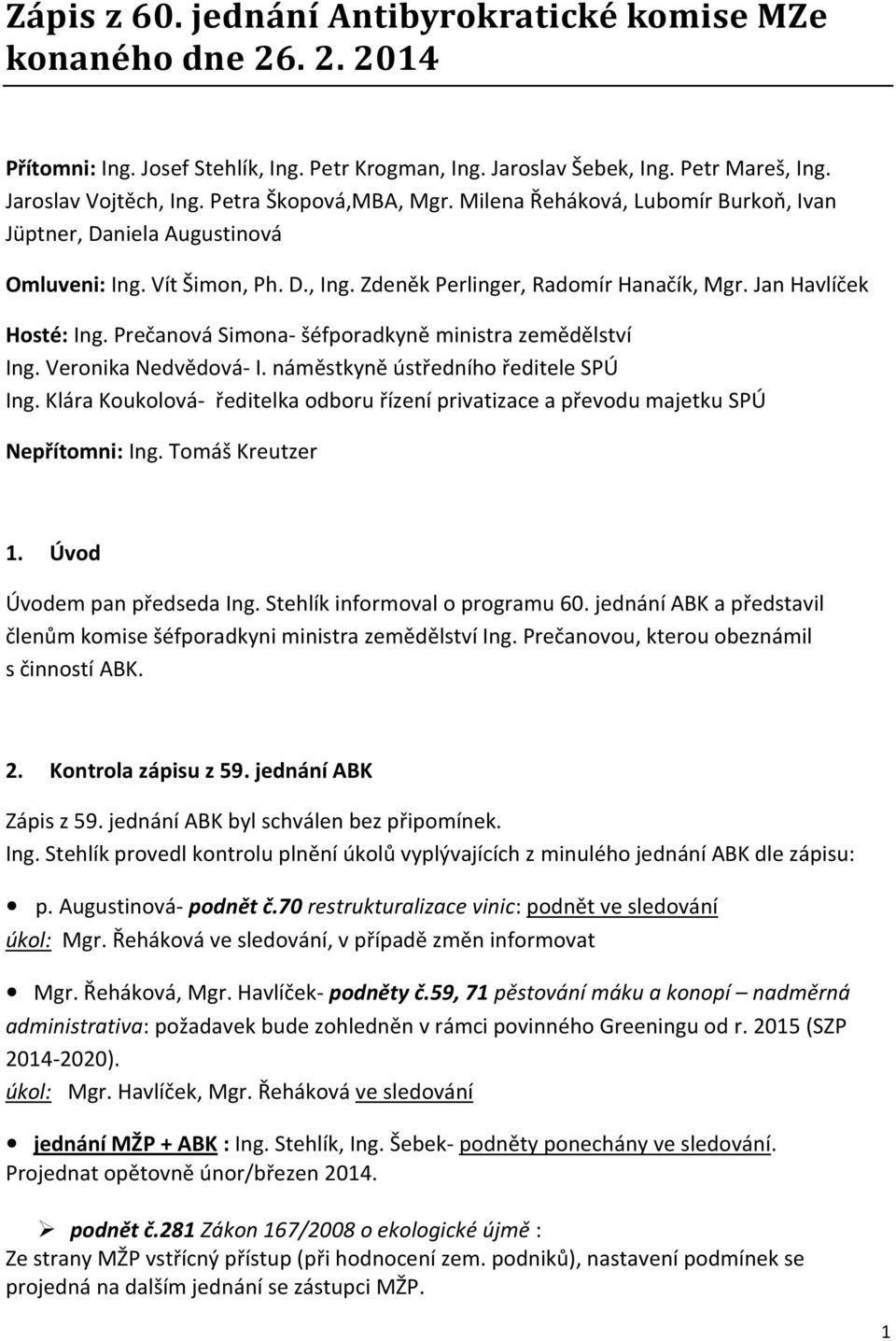 Zápis z 60. jednání Antibyrokratické komise MZe konaného dne 26. 2. 2014

Přítomni: Ing. Josef Stehlík, Ing. Petr Krogman, Ing. Jaroslav Šebek, Ing. Petr Mareš, Ing. Jaroslav Vojtěch, Ing. Petra Škopová,MBA, Mgr. Milena Řeháková, Lubomír Burkoň, Ivan Jüptner, Daniela Augustinová

Omluveni: Ing. Vít Šimon, Ph. D., Ing. Zdeněk Perlinger, Radomír Hanačík, Mgr. Jan Havlíček

Hosté: Ing. Prečanová Simona- šéfporadkyně ministra zemědělství
Ing. Veronika Nedvědová- I. náměstkyně ústředního ředitele SPÚ
Ing. Klára Koukolová- ředitelka odboru řízení privatizace a převodu majetku SPÚ

Nepřítomni: Ing. Tomáš Kreutzer

1. Úvod

Úvodem pan předseda Ing. Stehlík informoval o programu 60. jednání ABK a představil členům komise šéfporadkyni ministra zemědělství Ing. Prečanovou, kterou obeznámil s činností ABK.

2. Kontrola zápisu z 59. jednání ABK

Zápis z 59. jednání ABK byl schválen bez připomínek.
Ing. Stehlík provedl kontrolu plnění úkolů vyplývajících z minulého jednání ABK dle zápisu:

• p. Augustinová- podnět č.70 restrukturalizace vinic: podnět ve sledování
úkol: Mgr. Řeháková ve sledování, v případě změn informovat

• Mgr. Řeháková, Mgr. Havlíček- podněty č.59, 71 pěstování máku a konopí – nadměrná administrativa: požadavek bude zohledněn v rámci povinného Greeningu od r. 2015 (SZP 2014-2020).
úkol: Mgr. Havlíček, Mgr. Řeháková ve sledování

• jednání MŽP + ABK : Ing. Stehlík, Ing. Šebek- podněty ponechány ve sledování. Projednat opětovně únor/březen 2014.

➢ podnět č.281 Zákon 167/2008 o ekologické újmě :
Ze strany MŽP vstřícný přístup (při hodnocení zem. podniků), nastavení podmínek se projedná na dalším jednání se zástupci MŽP.

1